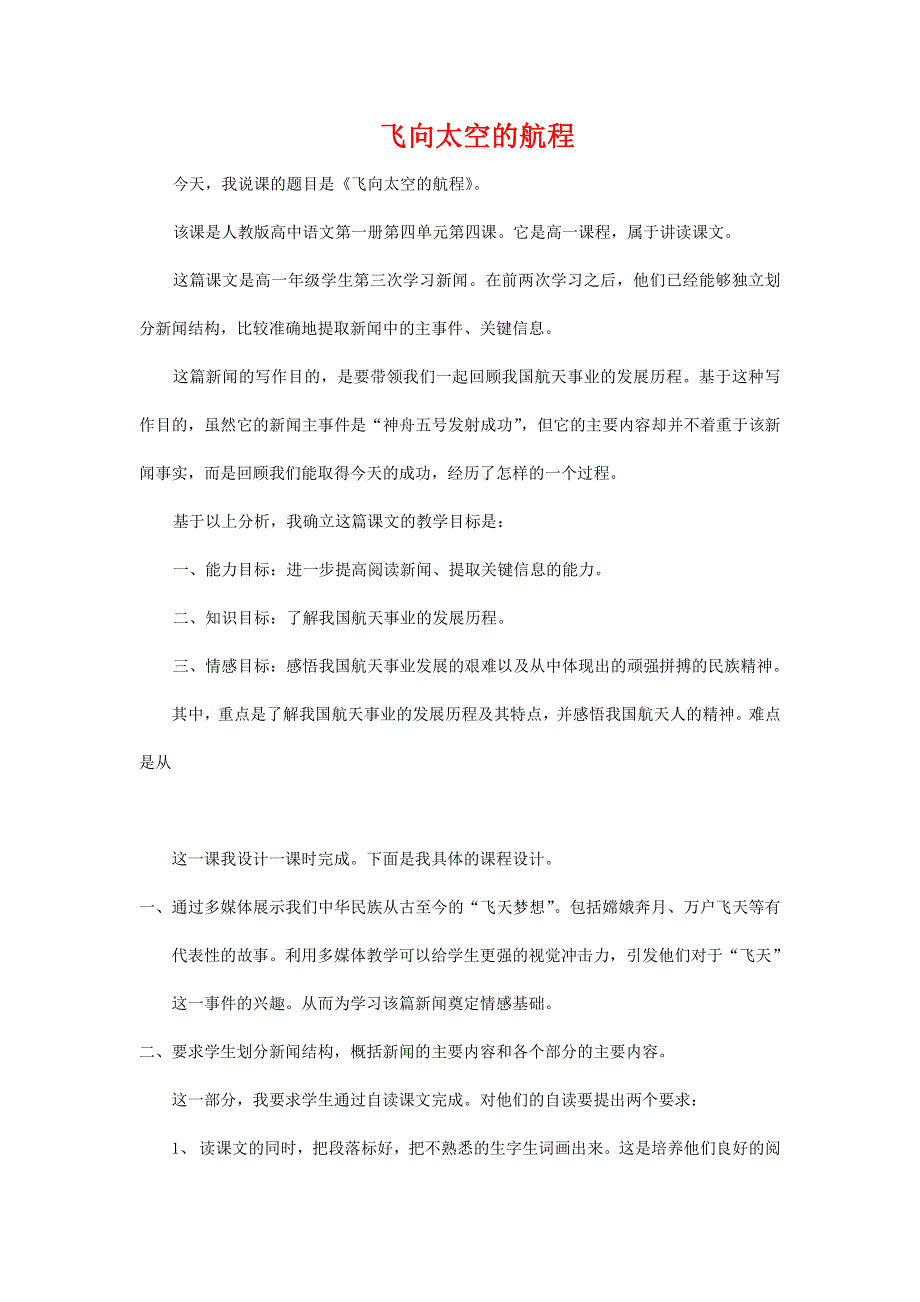 飞向太空的航程

今天，我说课的题目是《飞向太空的航程》。

该课是人教版高中语文第一册第四单元第四课。它是高一课程，属于讲读课文。

这篇课文是高一年级学生第三次学习新闻。在前两次学习之后，他们已经能够独立划分新闻结构，比较准确地提取新闻中的主事件、关键信息。

这篇新闻的写作目的，是要带领我们一起回顾我国航天事业的发展历程。基于这种写作目的，虽然它的新闻主事件是“神舟五号发射成功”，但它的主要内容却并不着重于该新闻事实，而是回顾我们能取得今天的成功，经历了怎样的一个过程。

基于以上分析，我确立这篇课文的教学目标是：

一、能力目标：进一步提高阅读新闻、提取关键信息的能力。

二、知识目标：了解我国航天事业的发展历程。

三、情感目标：感悟我国航天事业发展的艰难以及从中体现出的顽强拼搏的民族精神。

其中，重点是了解我国航天事业的发展历程及其特点，并感悟我国航天人的精神。难点是从

这一课我设计一课时完成。下面是我具体的课程设计。

一、通过多媒体展示我们中华民族从古至今的“飞天梦想”。包括嫦娥奔月、万户飞天等有代表性的故事。利用多媒体教学可以给学生更强的视觉冲击力，引发他们对于“飞天”这一事件的兴趣。从而为学习该篇新闻奠定情感基础。

二、要求学生划分新闻结构，概括新闻的主要内容和各个部分的主要内容。

这一部分，我要求学生通过自读课文完成。对他们的自读要提出两个要求：

1、读课文的同时，把段落标好，把不熟悉的生字生词画出来。这是培养他们良好的阅